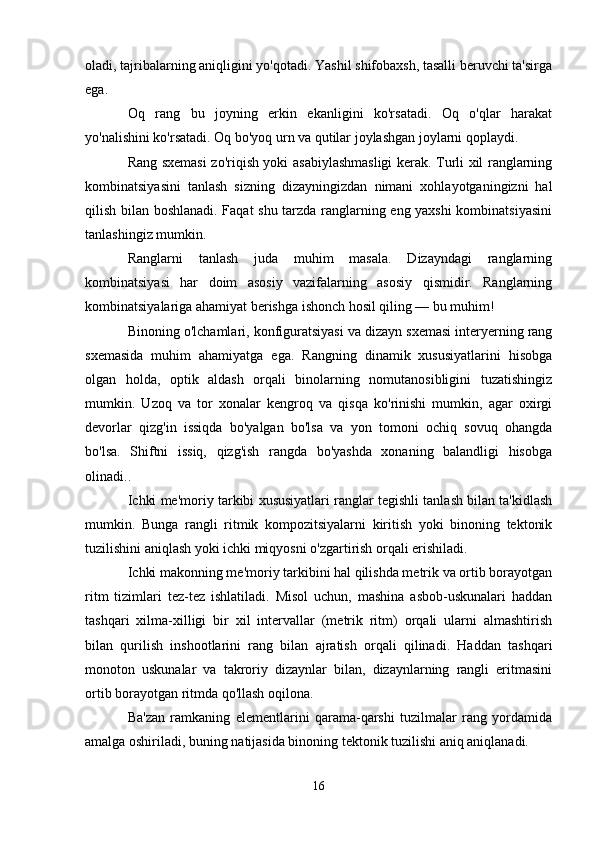 oladi, tajribalarning aniqligini yo'qotadi. Yashil shifobaxsh, tasalli beruvchi ta'sirga ega.

Oq rang bu joyning erkin ekanligini ko'rsatadi. Oq o'qlar harakat yo'nalishini ko'rsatadi. Oq bo'yoq urn va qutilar joylashgan joylarni qoplaydi.

Rang sxemasi zo'riqish yoki asabiylashmasligi kerak. Turli xil ranglarning kombinatsiyasini tanlash sizning dizayningizdan nimani xohlayotganingizni hal qilish bilan boshlanadi. Faqat shu tarzda ranglarning eng yaxshi kombinatsiyasini tanlashingiz mumkin.

Ranglarni tanlash juda muhim masala. Dizayndagi ranglarning kombinatsiyasi har doim asosiy vazifalarning asosiy qismidir. Ranglarning kombinatsiyalariga ahamiyat berishga ishonch hosil qiling — bu muhim!

Binoning o'lchamlari, konfiguratsiyasi va dizayn sxemasi interyerning rang sxemasida muhim ahamiyatga ega. Rangning dinamik xususiyatlarini hisobga olgan holda, optik aldash orqali binolarning nomutanosibligini tuzatishingiz mumkin. Uzoq va tor xonalar kengroq va qisqa ko'rinishi mumkin, agar oxirgi devorlar qizg'in issiqda bo'yalgan bo'lsa va yon tomoni ochiq sovuq ohangda bo'lsa. Shiftni issiq, qizg'ish rangda bo'yashda xonaning balandligi hisobga olinadi..

Ichki me'moriy tarkibi xususiyatlari ranglar tegishli tanlash bilan ta'kidlash mumkin. Bunga rangli ritmik kompozitsiyalarni kiritish yoki binoning tektonik tuzilishini aniqlash yoki ichki miqyosni o'zgartirish orqali erishiladi.

Ichki makonning me'moriy tarkibini hal qilishda metrik va ortib borayotgan ritm tizimlari tez-tez ishlatiladi. Misol uchun, mashina asbob-uskunalari haddan tashqari xilma-xilligi bir xil intervallar (metrik ritm) orqali ularni almashtirish bilan qurilish inshootlarini rang bilan ajratish orqali qilinadi. Haddan tashqari monoton uskunalar va takroriy dizaynlar bilan, dizaynlarning rangli eritmasini ortib borayotgan ritmda qo'llash oqilona.

Ba'zan ramkaning elementlarini qarama-qarshi tuzilmalar rang yordamida amalga oshiriladi, buning natijasida binoning tektonik tuzilishi aniq aniqlanadi.

16